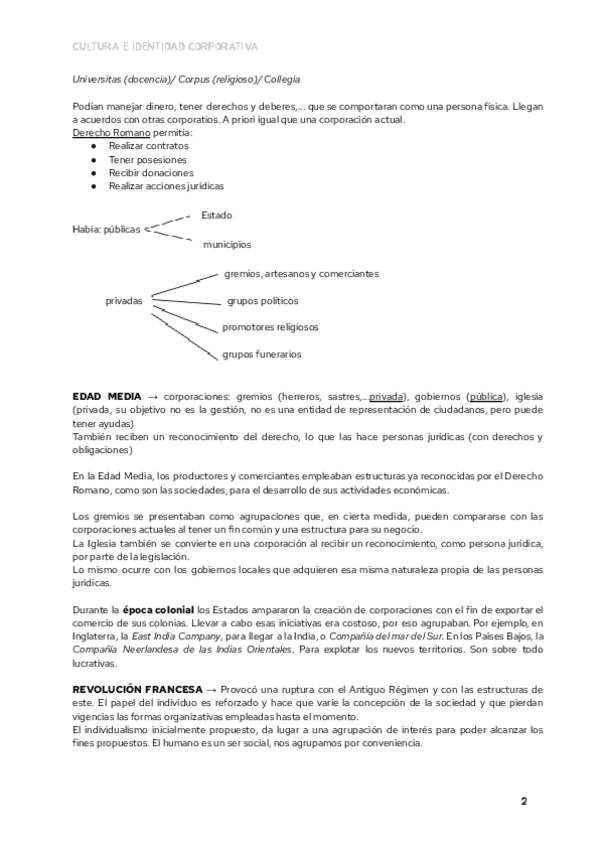 CULTURA E IDENTIDAD CORPORATIVA

Universitas (docencia)/ Corpus (religioso)/ Collegia

Podían manejar dinero, tener derechos y deberes,... que se comportaran como una persona física. Llegan a acuerdos con otras corporatios. A priori igual que una corporación actual.
Derecho Romano permitía:
● Realizar contratos
● Tener posesiones
● Recibir donaciones
● Realizar acciones jurídicas

Había: públicas
Estado
municipios

privadas
gremios, artesanos y comerciantes
grupos políticos
promotores religiosos
grupos funerarios

EDAD MEDIA → corporaciones: gremios (herreros, sastres,...privada), gobiernos (pública), iglesia (privada, su objetivo no es la gestión, no es una entidad de representación de ciudadanos, pero puede tener ayudas)
También reciben un reconocimiento del derecho, lo que las hace personas jurídicas (con derechos y obligaciones)

En la Edad Media, los productores y comerciantes empleaban estructuras ya reconocidas por el Derecho Romano, como son las sociedades, para el desarrollo de sus actividades económicas.

Los gremios se presentaban como agrupaciones que, en cierta medida, pueden compararse con las corporaciones actuales al tener un fin común y una estructura para su negocio.
La Iglesia también se convierte en una corporación al recibir un reconocimiento, como persona jurídica, por parte de la legislación.
Lo mismo ocurre con los gobiernos locales que adquieren esa misma naturaleza propia de las personas jurídicas.

Durante la época colonial los Estados ampararon la creación de corporaciones con el fin de exportar el comercio de sus colonias. Llevar a cabo esas iniciativas era costoso, por eso agrupaban. Por ejemplo, en Inglaterra, la East India Company, para llegar a la India, o Compañía del mar del Sur. En los Países Bajos, la Compañía Neerlandesa de las Indias Orientales. Para explotar los nuevos territorios. Son sobre todo lucrativas.

REVOLUCIÓN FRANCESA → Provocó una ruptura con el Antiguo Régimen y con las estructuras de este. El papel del individuo es reforzado y hace que varíe la concepción de la sociedad y que pierdan vigencias las formas organizativas empleadas hasta el momento.
El individualismo inicialmente propuesto, da lugar a una agrupación de interés para poder alcanzar los fines propuestos. El humano es un ser social, nos agrupamos por conveniencia.

2